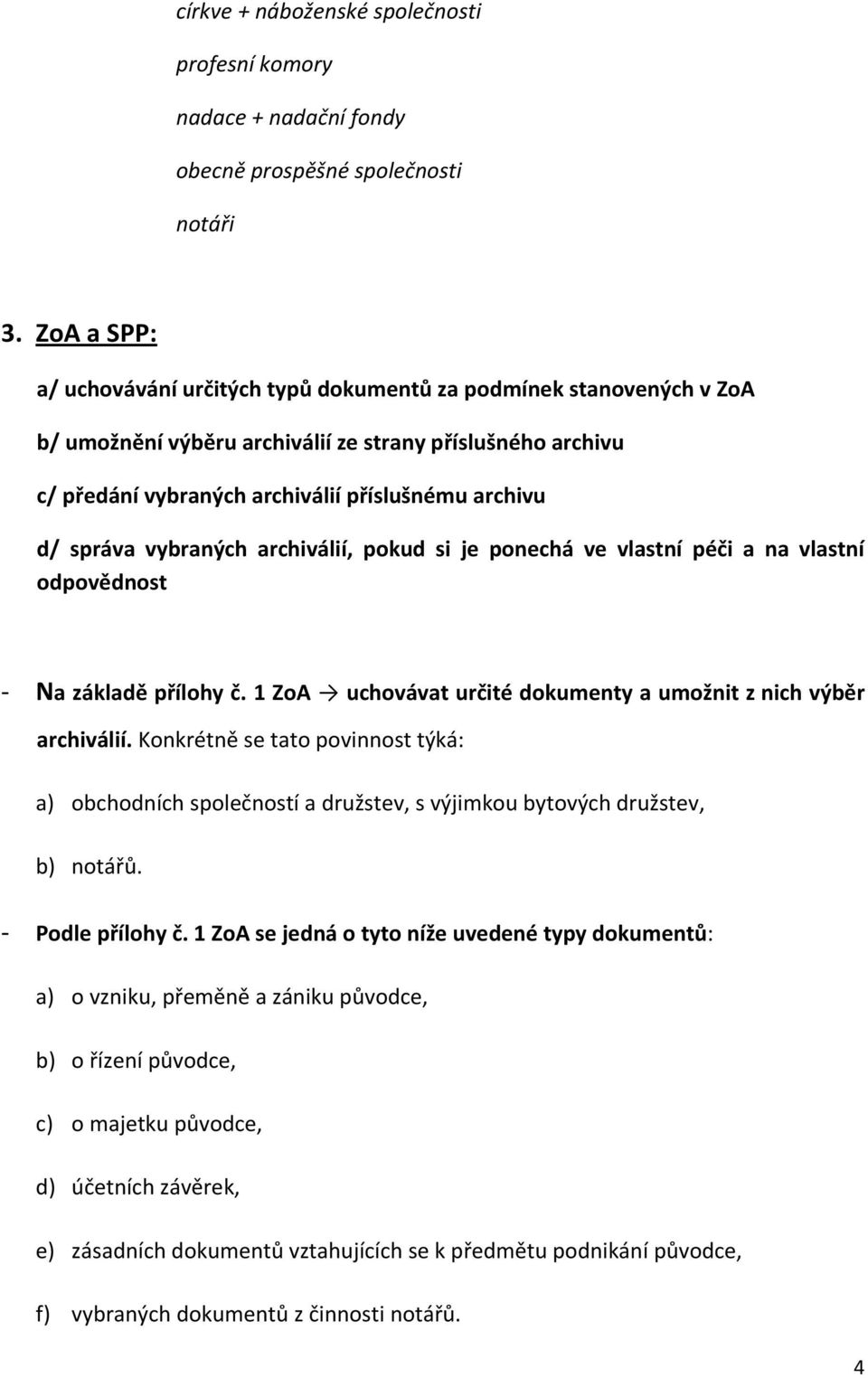 církve + náboženské společnosti

profesní komory

nadace + nadační fondy

obecně prospěšné společnosti

notáři

3. ZoA a SPP:

a/ uchovávání určitých typů dokumentů za podmínek stanovených v ZoA

b/ umožnění výběru archiválií ze strany příslušného archivu

c/ předání vybraných archiválií příslušnému archivu

d/ správa vybraných archiválií, pokud si je ponechá ve vlastní péči a na vlastní odpovědnost

- Na základě přílohy č. 1 ZoA → uchovávat určité dokumenty a umožnit z nich výběr archiválií. Konkrétně se tato povinnost týká:

a) obchodních společností a družstev, s výjimkou bytových družstev,

b) notářů.

- Podle přílohy č. 1 ZoA se jedná o tyto níže uvedené typy dokumentů:

a) o vzniku, přeměně a zániku původce,

b) o řízení původce,

c) o majetku původce,

d) účetních závěrek,

e) zásadních dokumentů vztahujících se k předmětu podnikání původce,

f) vybraných dokumentů z činnosti notářů.

4